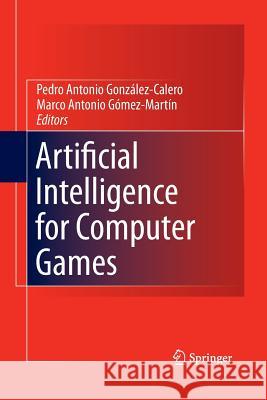 Pedro Antonio González-Calero
Marco Antonio Gómez-Martín
Editors

Artificial Intelligence for Computer Games

Springer

Kraina Książek